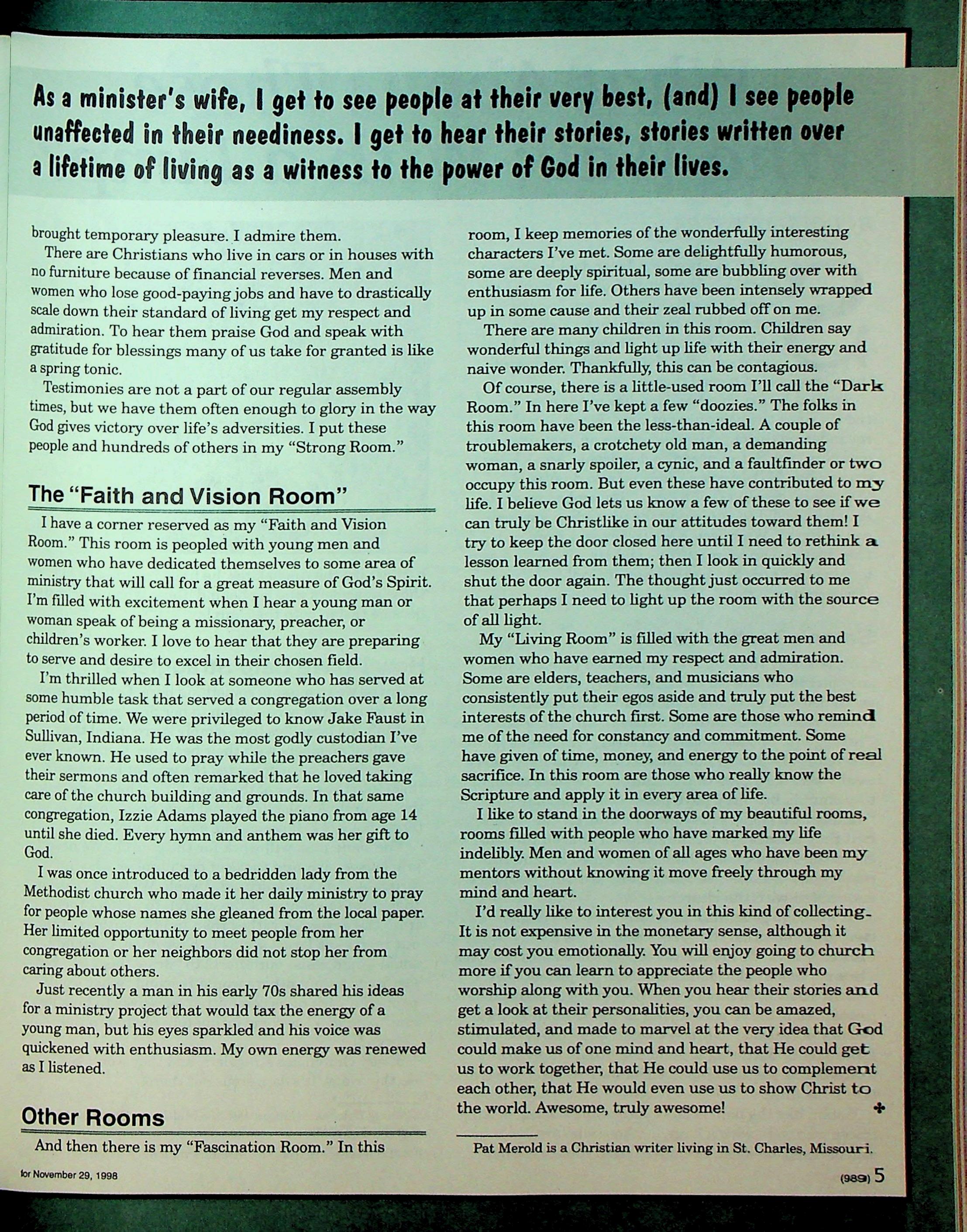 As a minister's wife, I get to see people at their very best, (and) I see people unaffected in their neediness. I get to hear their stories, stories written over a lifetime of living as a witness to the power of God in their lives.

brought temporary pleasure. I admire them.

There are Christians who live in cars or in houses with no furniture because of financial reverses. Men and women who lose good-paying jobs and have to drastically scale down their standard of living get my respect and admiration. To hear them praise God and speak with gratitude for blessings many of us take for granted is like a spring tonic.

Testimonies are not a part of our regular assembly times, but we have them often enough to glory in the way God gives victory over life's adversities. I put these people and hundreds of others in my "Strong Room."

The "Faith and Vision Room"

I have a corner reserved as my "Faith and Vision Room." This room is peopled with young men and women who have dedicated themselves to some area of ministry that will call for a great measure of God's Spirit. I'm filled with excitement when I hear a young man or woman speak of being a missionary, preacher, or children's worker. I love to hear that they are preparing to serve and desire to excel in their chosen field.

I'm thrilled when I look at someone who has served at some humble task that served a congregation over a long period of time. We were privileged to know Jake Faust in Sullivan, Indiana. He was the most godly custodian I've ever known. He used to pray while the preachers gave their sermons and often remarked that he loved taking care of the church building and grounds. In that same congregation, Izzie Adams played the piano from age 14 until she died. Every hymn and anthem was her gift to God.

I was once introduced to a bedridden lady from the Methodist church who made it her daily ministry to pray for people whose names she gleaned from the local paper. Her limited opportunity to meet people from her congregation or her neighbors did not stop her from caring about others.

Just recently a man in his early 70s shared his ideas for a ministry project that would tax the energy of a young man, but his eyes sparkled and his voice was quickened with enthusiasm. My own energy was renewed as I listened.

Other Rooms

And then there is my "Fascination Room." In this room, I keep memories of the wonderfully interesting characters I've met. Some are delightfully humorous, some are deeply spiritual, some are bubbling over with enthusiasm for life. Others have been intensely wrapped up in some cause and their zeal rubbed off on me.

There are many children in this room. Children say wonderful things and light up life with their energy and naive wonder. Thankfully, this can be contagious.

Of course, there is a little-used room I'll call the "Dark Room." In here I've kept a few "doozies." The folks in this room have been the less-than-ideal. A couple of troublemakers, a crotchety old man, a demanding woman, a snarly spoiler, a cynic, and a faultfinder or two occupy this room. But even these have contributed to my life. I believe God lets us know a few of these to see if we can truly be Christlike in our attitudes toward them! I try to keep the door closed here until I need to rethink a lesson learned from them; then I look in quickly and shut the door again. The thought just occurred to me that perhaps I need to light up the room with the source of all light.

My "Living Room" is filled with the great men and women who have earned my respect and admiration. Some are elders, teachers, and musicians who consistently put their egos aside and truly put the best interests of the church first. Some are those who remind me of the need for constancy and commitment. Some have given of time, money, and energy to the point of real sacrifice. In this room are those who really know the Scripture and apply it in every area of life.

I like to stand in the doorways of my beautiful rooms, rooms filled with people who have marked my life indelibly. Men and women of all ages who have been my mentors without knowing it move freely through my mind and heart.

I'd really like to interest you in this kind of collecting. It is not expensive in the monetary sense, although it may cost you emotionally. You will enjoy going to church more if you can learn to appreciate the people who worship along with you. When you hear their stories and get a look at their personalities, you can be amazed, stimulated, and made to marvel at the very idea that God could make us of one mind and heart, that He could get us to work together, that He could use us to complement each other, that He would even use us to show Christ to the world. Awesome, truly awesome!

Pat Merold is a Christian writer living in St. Charles, Missouri.

for November 29, 1998

(989) 5